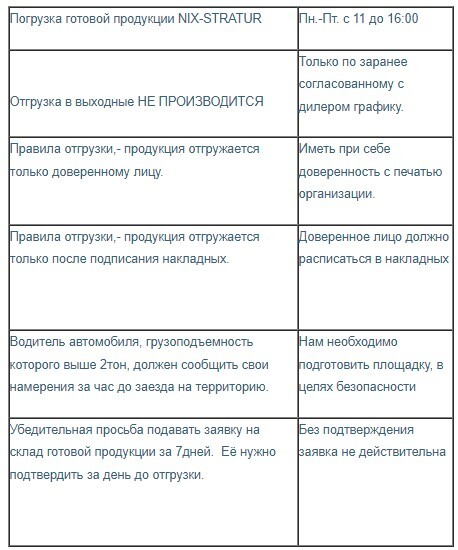 | Погрузка готовой продукции NIX-STRATUR | Пн.-Пт. с 11 до 16:00 |
|---|---|
| Отгрузка в выходные НЕ ПРОИЗВОДИТСЯ | Только по заранее согласованному с дилером графику. |
| Правила отгрузки,- продукция отгружается только доверенному лицу. | Иметь при себе доверенность с печатью организации. |
| Правила отгрузки,- продукция отгружается только после подписания накладных. | Доверенное лицо должно расписаться в накладных |
| Водитель автомобиля, грузоподъемность которого выше 2тон, должен сообщить свои намерения за час до заезда на территорию. | Нам необходимо подготовить площадку, в целях безопасности |
| Убедительная просьба подавать заявку на склад готовой продукции за 7дней. Её нужно подтвердить за день до отгрузки. | Без подтверждения заявка не действительна |